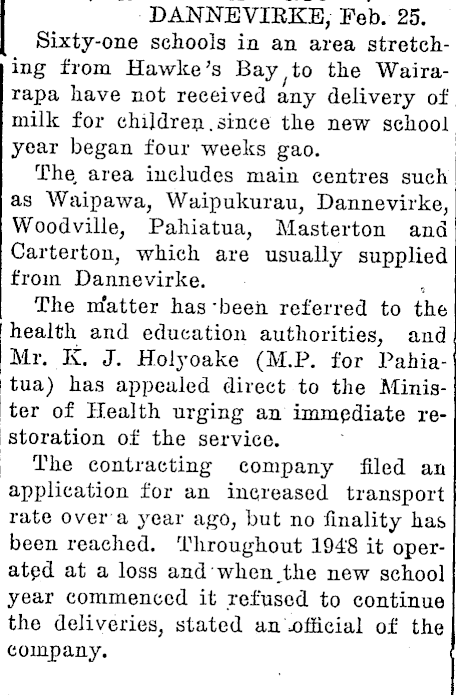 DANNEVIRKE, Feb. 25.

Sixty-one schools in an area stretching from Hawke's Bay to the Wairarapa have not received any delivery of milk for children since the new school year began four weeks gao.

The area includes main centres such as Waipawa, Waipukurau, Dannevirke, Woodville, Pahiatua, Masterton and Carterton, which are usually supplied from Dannevirke.

The matter has been referred to the health and education authorities, and Mr. K. J. Holyoake (M.P. for Pahiatua) has appealed direct to the Minister of Health urging an immediate restoration of the service.

The contracting company filed an application for an increased transport rate over a year ago, but no finality has been reached. Throughout 1948 it operated at a loss and when the new school year commenced it refused to continue the deliveries, stated an official of the company.